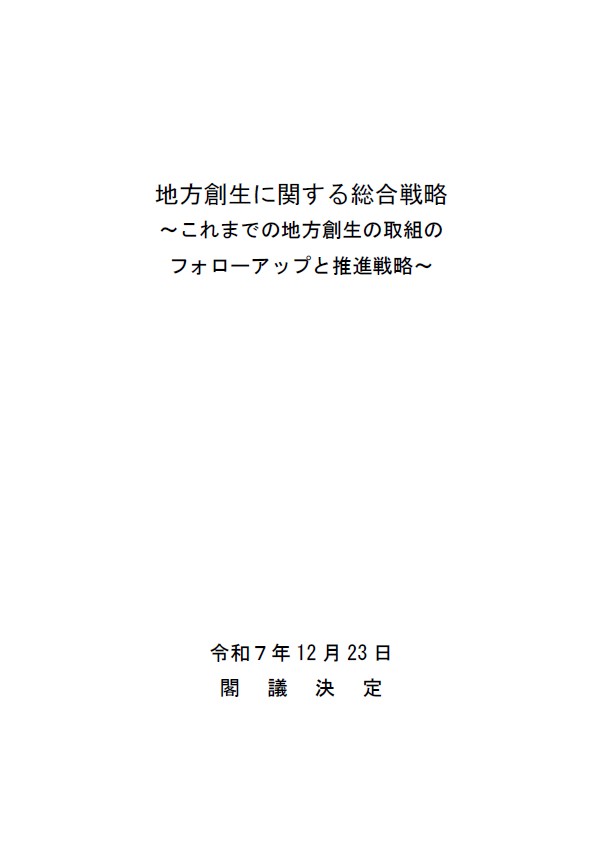 地方創生に関する総合戦略
～これまでの地方創生の取組の
フォローアップと推進戦略～

令和7年12月23日
閣 議 決 定